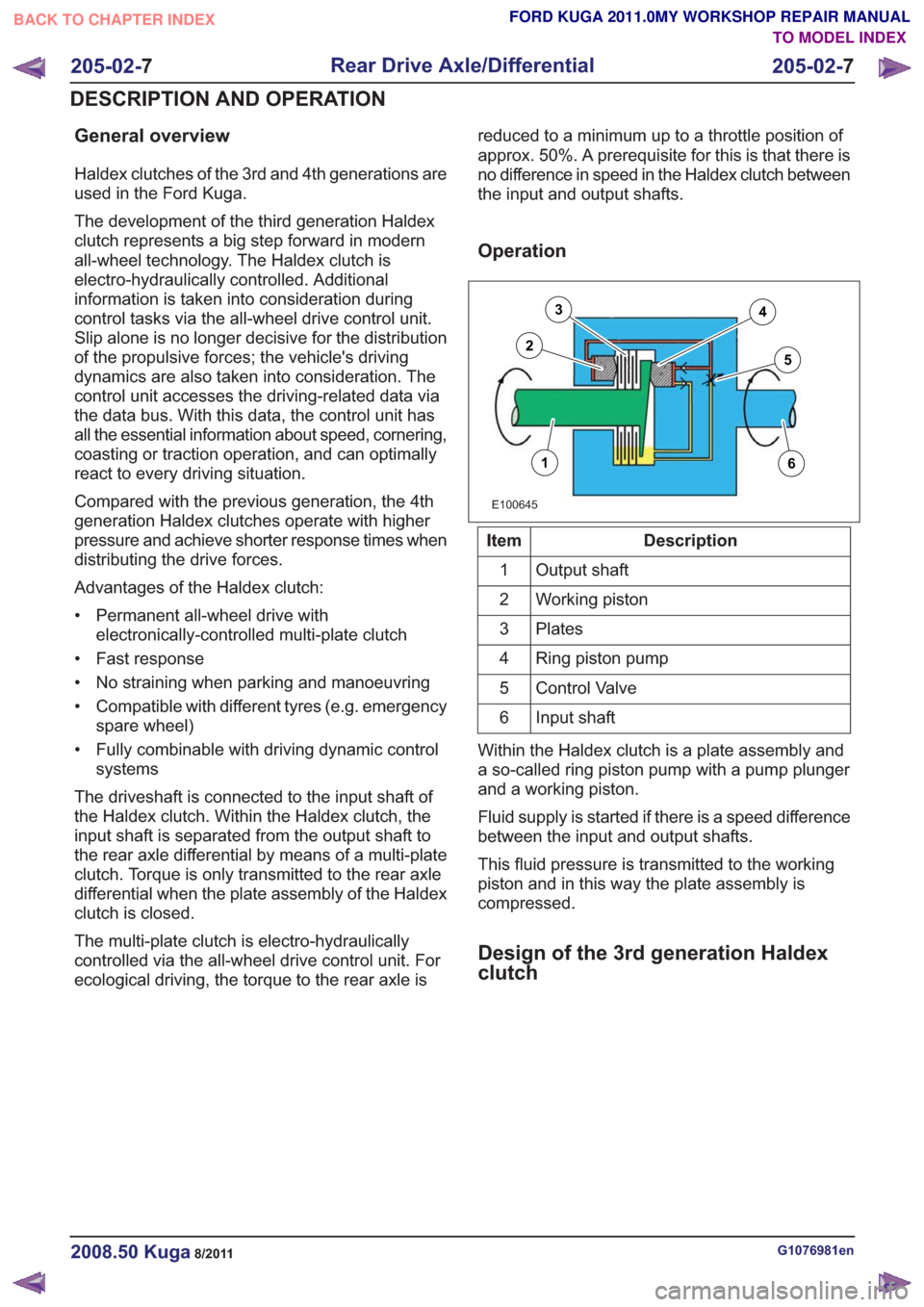 BACK TO CHAPTER INDEX

FORD KUGA 2011.0MY WORKSHOP REPAIR MANUAL
TO MODEL INDEX

205-02-7 Rear Drive Axle/Differential 205-02-7

DESCRIPTION AND OPERATION

General overview

Haldex clutches of the 3rd and 4th generations are used in the Ford Kuga.

The development of the third generation Haldex clutch represents a big step forward in modern all-wheel technology. The Haldex clutch is electro-hydraulically controlled. Additional information is taken into consideration during control tasks via the all-wheel drive control unit. Slip alone is no longer decisive for the distribution of the propulsive forces; the vehicle's driving dynamics are also taken into consideration. The control unit accesses the driving-related data via the data bus. With this data, the control unit has all the essential information about speed, cornering, coasting or traction operation, and can optimally react to every driving situation.

Compared with the previous generation, the 4th generation Haldex clutches operate with higher pressure and achieve shorter response times when distributing the drive forces.

Advantages of the Haldex clutch:

• Permanent all-wheel drive with electronically-controlled multi-plate clutch
• Fast response
• No straining when parking and manoeuvring
• Compatible with different tyres (e.g. emergency spare wheel)
• Fully combinable with driving dynamic control systems

The driveshaft is connected to the input shaft of the Haldex clutch. Within the Haldex clutch, the input shaft is separated from the output shaft to the rear axle differential by means of a multi-plate clutch. Torque is only transmitted to the rear axle differential when the plate assembly of the Haldex clutch is closed.

The multi-plate clutch is electro-hydraulically controlled via the all-wheel drive control unit. For ecological driving, the torque to the rear axle is reduced to a minimum up to a throttle position of approx. 50%. A prerequisite for this is that there is no difference in speed in the Haldex clutch between the input and output shafts.

Operation

3
4
2
5
1
6
E100645

| Item | Description |
|---|---|
| 1 | Output shaft |
| 2 | Working piston |
| 3 | Plates |
| 4 | Ring piston pump |
| 5 | Control Valve |
| 6 | Input shaft |

Within the Haldex clutch is a plate assembly and a so-called ring piston pump with a pump plunger and a working piston.

Fluid supply is started if there is a speed difference between the input and output shafts.

This fluid pressure is transmitted to the working piston and in this way the plate assembly is compressed.

Design of the 3rd generation Haldex clutch

2008.50 Kuga 8/2011
G1076981en

carmanualsonline.info